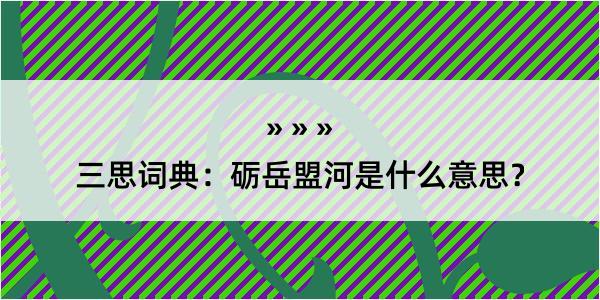 » » »

三思词典：砺岳盟河是什么意思？